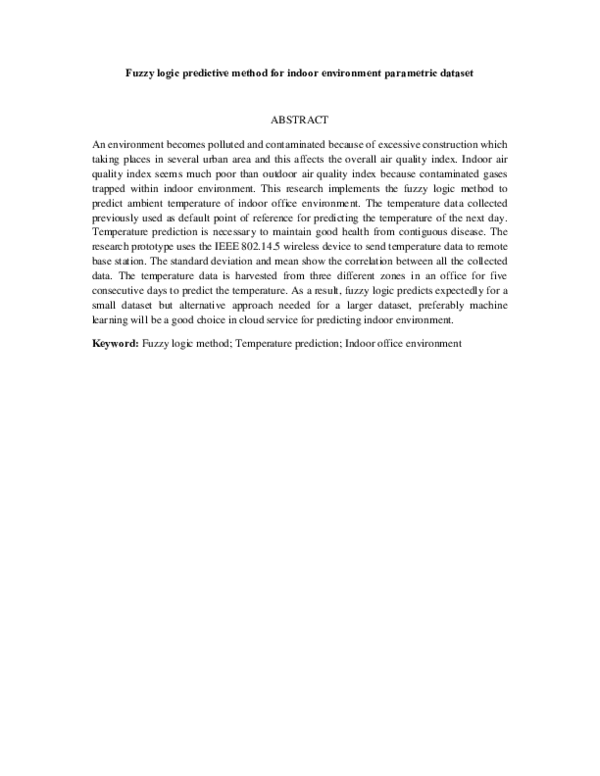 Fuzzy logic predictive method for indoor environment parametric dataset

ABSTRACT

An environment becomes polluted and contaminated because of excessive construction which taking places in several urban area and this affects the overall air quality index. Indoor air quality index seems much poor than outdoor air quality index because contaminated gases trapped within indoor environment. This research implements the fuzzy logic method to predict ambient temperature of indoor office environment. The temperature data collected previously used as default point of reference for predicting the temperature of the next day. Temperature prediction is necessary to maintain good health from contiguous disease. The research prototype uses the IEEE 802.14.5 wireless device to send temperature data to remote base station. The standard deviation and mean show the correlation between all the collected data. The temperature data is harvested from three different zones in an office for five consecutive days to predict the temperature. As a result, fuzzy logic predicts expectedly for a small dataset but alternative approach needed for a larger dataset, preferably machine learning will be a good choice in cloud service for predicting indoor environment.

Keyword: Fuzzy logic method; Temperature prediction; Indoor office environment